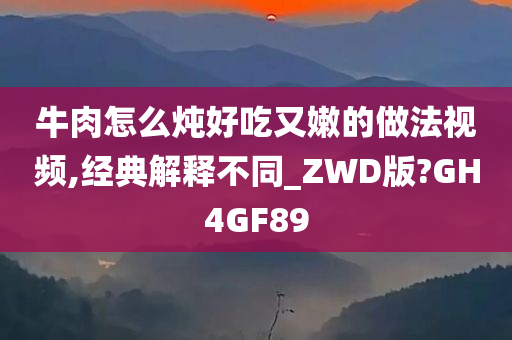 牛肉怎么炖好吃又嫩的做法视频,经典解释不同_ZWD版?GH4GF89